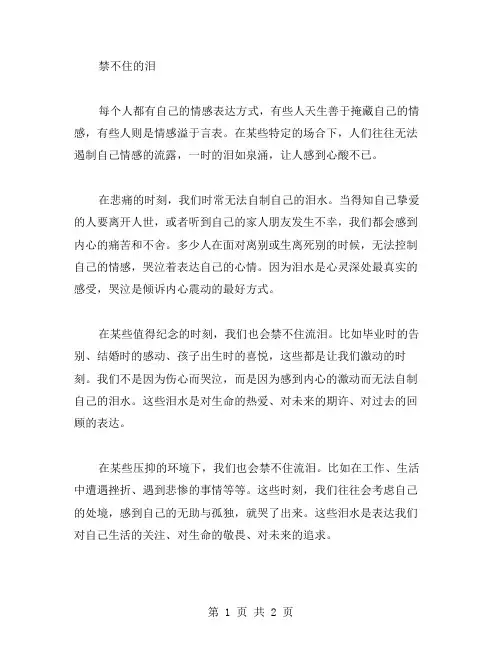 禁不住的泪

每个人都有自己的情感表达方式，有些人天生善于掩藏自己的情感，有些人则是情感溢于言表。在某些特定的场合下，人们往往无法遏制自己情感的流露，一时的泪如泉涌，让人感到心酸不已。

在悲痛的时刻，我们时常无法自制自己的泪水。当得知自己挚爱的人要离开人世，或者听到自己的家人朋友发生不幸，我们都会感到内心的痛苦和不舍。多少人在面对离别或生离死别的时候，无法控制自己的情感，哭泣着表达自己的心情。因为泪水是心灵深处最真实的感受，哭泣是倾诉内心震动的最好方式。

在某些值得纪念的时刻，我们也会禁不住流泪。比如毕业时的告别、结婚时的感动、孩子出生时的喜悦，这些都是让我们激动的时刻。我们不是因为伤心而哭泣，而是因为感到内心的激动而无法自制自己的泪水。这些泪水是对生命的热爱、对未来的期许、对过去的回顾的表达。

在某些压抑的环境下，我们也会禁不住流泪。比如在工作、生活中遭遇挫折、遇到悲惨的事情等等。这些时刻，我们往往会考虑自己的处境，感到自己的无助与孤独，就哭了出来。这些泪水是表达我们对自己生活的关注、对生命的敬畏、对未来的追求。

第 1 页 共 2 页